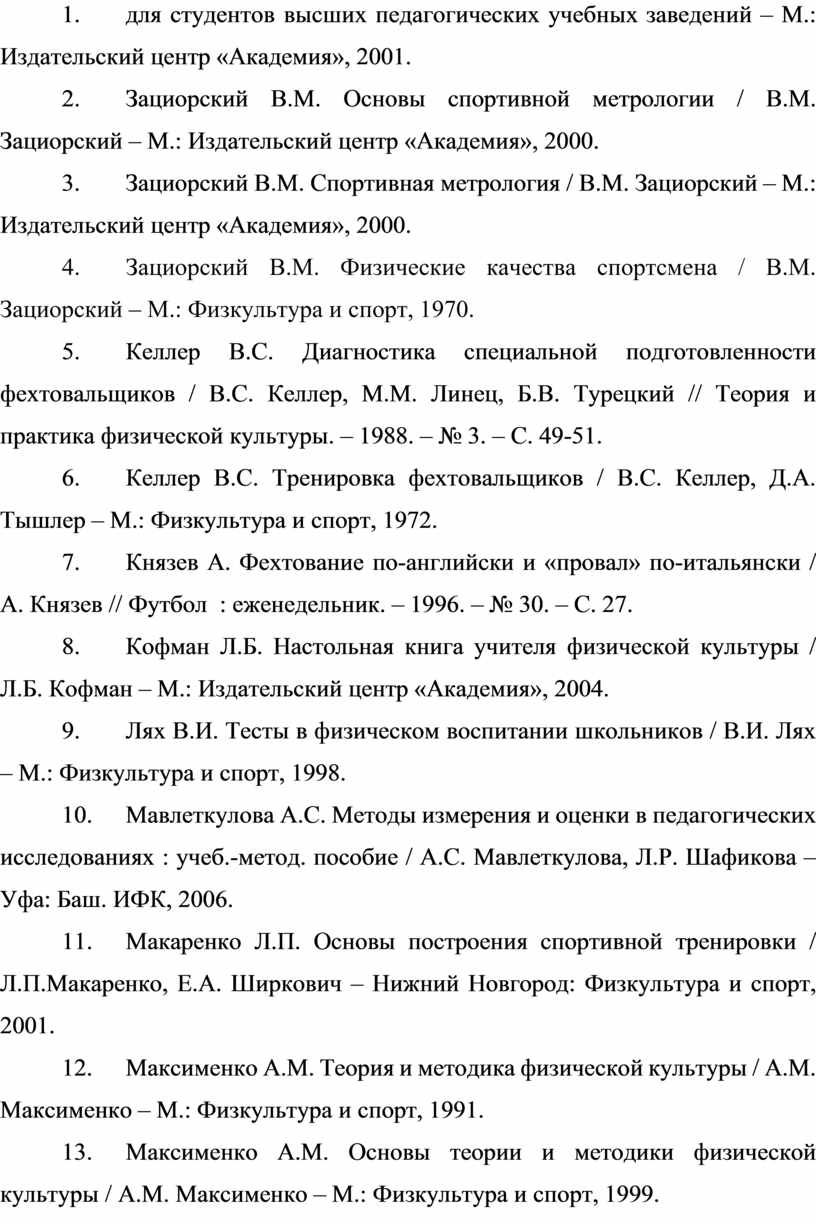 1. для студентов высших педагогических учебных заведений – М.: Издательский центр «Академия», 2001.

2. Зациорский В.М. Основы спортивной метрологии / В.М. Зациорский – М.: Издательский центр «Академия», 2000.

3. Зациорский В.М. Спортивная метрология / В.М. Зациорский – М.: Издательский центр «Академия», 2000.

4. Зациорский В.М. Физические качества спортсмена / В.М. Зациорский – М.: Физкультура и спорт, 1970.

5. Келлер В.С. Диагностика специальной подготовленности фехтовальщиков / В.С. Келлер, М.М. Линец, Б.В. Турецкий // Теория и практика физической культуры. – 1988. – № 3. – С. 49-51.

6. Келлер В.С. Тренировка фехтовальщиков / В.С. Келлер, Д.А. Тышлер – М.: Физкультура и спорт, 1972.

7. Князев А. Фехтование по-английски и «провал» по-итальянски / А. Князев // Футбол : еженедельник. – 1996. – № 30. – С. 27.

8. Кофман Л.Б. Настольная книга учителя физической культуры / Л.Б. Кофман – М.: Издательский центр «Академия», 2004.

9. Лях В.И. Тесты в физическом воспитании школьников / В.И. Лях – М.: Физкультура и спорт, 1998.

10. Мавлеткулова А.С. Методы измерения и оценки в педагогических исследованиях : учеб.-метод. пособие / А.С. Мавлеткулова, Л.Р. Шафикова – Уфа: Баш. ИФК, 2006.

11. Макаренко Л.П. Основы построения спортивной тренировки / Л.П.Макаренко, Е.А. Ширкович – Нижний Новгород: Физкультура и спорт, 2001.

12. Максименко А.М. Теория и методика физической культуры / А.М. Максименко – М.: Физкультура и спорт, 1991.

13. Максименко А.М. Основы теории и методики физической культуры / А.М. Максименко – М.: Физкультура и спорт, 1999.